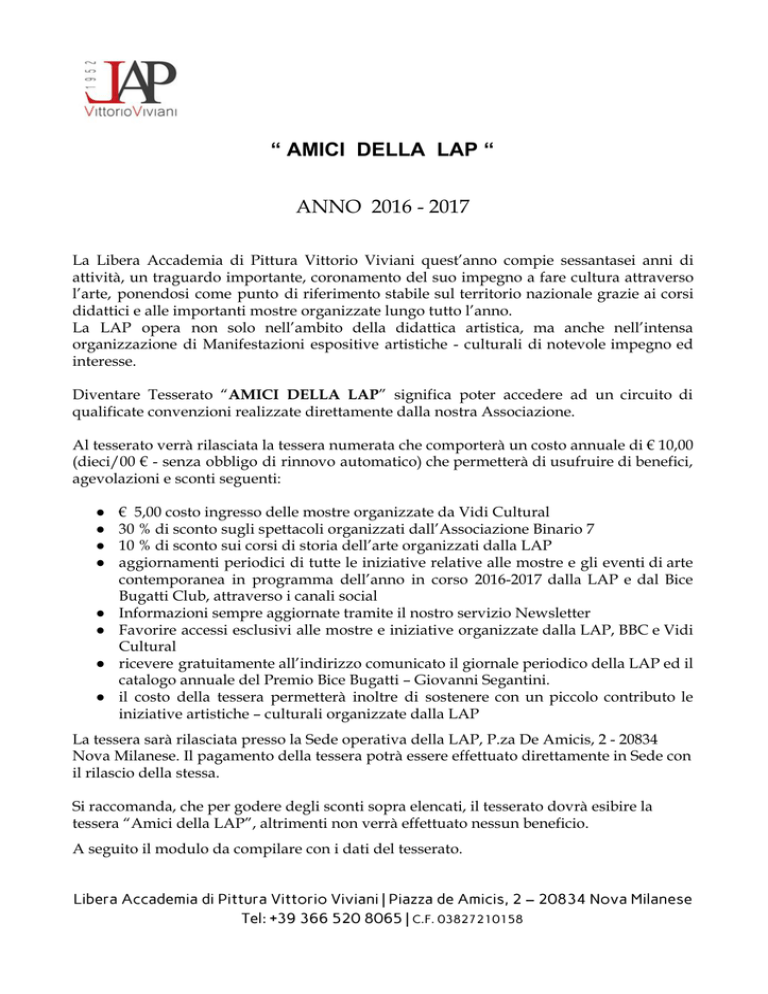 1952 LAP
VittorioViviani

" AMICI DELLA LAP "

ANNO 2016 - 2017

La Libera Accademia di Pittura Vittorio Viviani quest'anno compie sessantasei anni di attività, un traguardo importante, coronamento del suo impegno a fare cultura attraverso l'arte, ponendosi come punto di riferimento stabile sul territorio nazionale grazie ai corsi didattici e alle importanti mostre organizzate lungo tutto l'anno.
La LAP opera non solo nell'ambito della didattica artistica, ma anche nell'intensa organizzazione di Manifestazioni espositive artistiche - culturali di notevole impegno ed interesse.

Diventare Tesserato "AMICI DELLA LAP" significa poter accedere ad un circuito di qualificate convenzioni realizzate direttamente dalla nostra Associazione.

Al tesserato verrà rilasciata la tessera numerata che comporterà un costo annuale di € 10,00 (dieci/00 € - senza obbligo di rinnovo automatico) che permetterà di usufruire di benefici, agevolazioni e sconti seguenti:

• € 5,00 costo ingresso delle mostre organizzate da Vidi Cultural
• 30 % di sconto sugli spettacoli organizzati dall'Associazione Binario 7
• 10 % di sconto sui corsi di storia dell'arte organizzati dalla LAP
• aggiornamenti periodici di tutte le iniziative relative alle mostre e gli eventi di arte contemporanea in programma dell'anno in corso 2016-2017 dalla LAP e dal Bice Bugatti Club, attraverso i canali social
• Informazioni sempre aggiornate tramite il nostro servizio Newsletter
• Favorire accessi esclusivi alle mostre e iniziative organizzate dalla LAP, BBC e Vidi Cultural
• ricevere gratuitamente all'indirizzo comunicato il giornale periodico della LAP ed il catalogo annuale del Premio Bice Bugatti – Giovanni Segantini.
• il costo della tessera permetterà inoltre di sostenere con un piccolo contributo le iniziative artistiche – culturali organizzate dalla LAP

La tessera sarà rilasciata presso la Sede operativa della LAP, P.za De Amicis, 2 - 20834 Nova Milanese. Il pagamento della tessera potrà essere effettuato direttamente in Sede con il rilascio della stessa.

Si raccomanda, che per godere degli sconti sopra elencati, il tesserato dovrà esibire la tessera "Amici della LAP", altrimenti non verrà effettuato nessun beneficio.

A seguito il modulo da compilare con i dati del tesserato.

Libera Accademia di Pittura Vittorio Viviani | Piazza de Amicis, 2 – 20834 Nova Milanese
Tel: +39 366 520 8065 | C.F. 03827210158